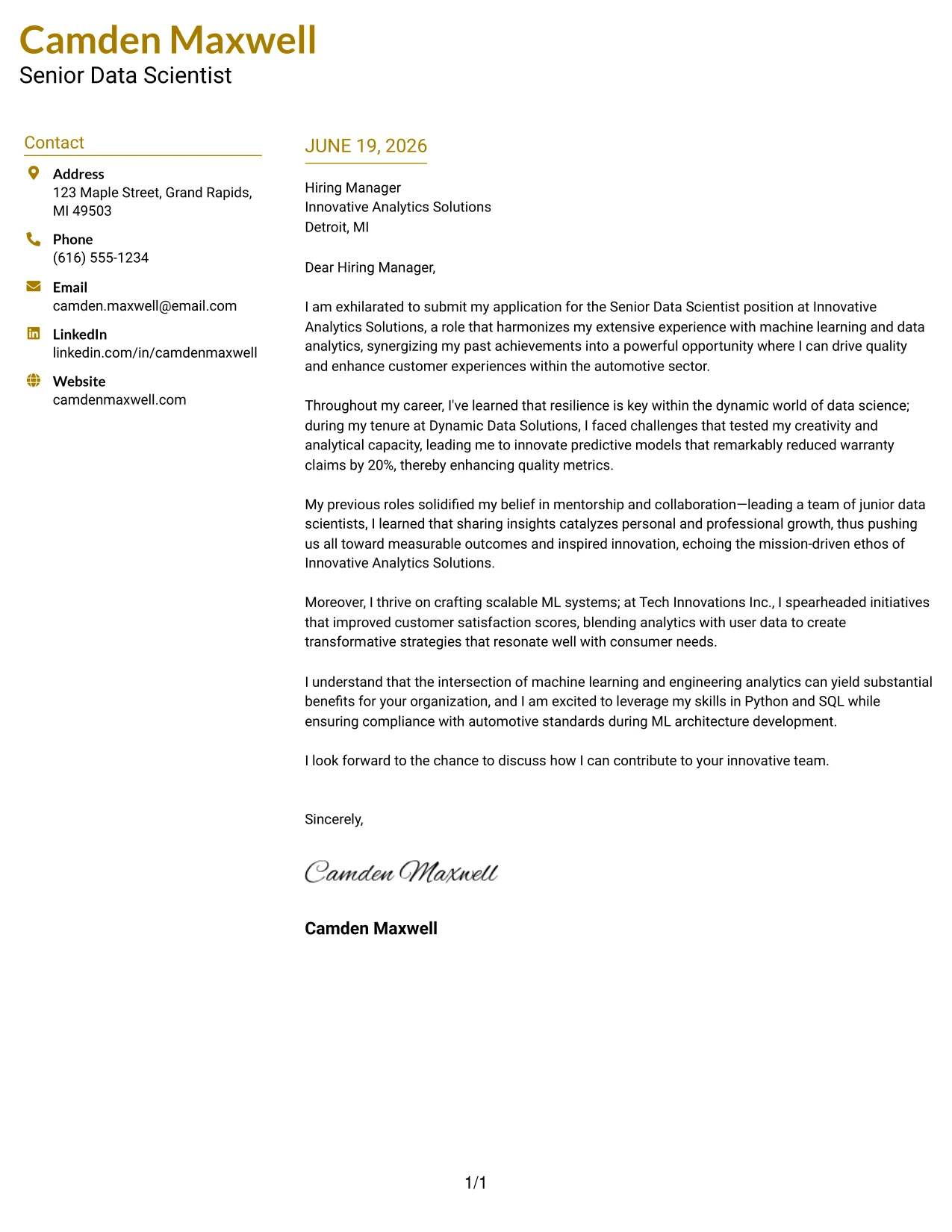 Camden Maxwell
Senior Data Scientist

Contact

Address
123 Maple Street, Grand Rapids, MI 49503

Phone
(616) 555-1234

Email
camden.maxwell@email.com

LinkedIn
linkedin.com/in/camdenmaxwell

Website
camdenmaxwell.com

JUNE 19, 2026

Hiring Manager
Innovative Analytics Solutions
Detroit, MI

Dear Hiring Manager,

I am exhilarated to submit my application for the Senior Data Scientist position at Innovative Analytics Solutions, a role that harmonizes my extensive experience with machine learning and data analytics, synergizing my past achievements into a powerful opportunity where I can drive quality and enhance customer experiences within the automotive sector.

Throughout my career, I've learned that resilience is key within the dynamic world of data science; during my tenure at Dynamic Data Solutions, I faced challenges that tested my creativity and analytical capacity, leading me to innovate predictive models that remarkably reduced warranty claims by 20%, thereby enhancing quality metrics.

My previous roles solidified my belief in mentorship and collaboration—leading a team of junior data scientists, I learned that sharing insights catalyzes personal and professional growth, thus pushing us all toward measurable outcomes and inspired innovation, echoing the mission-driven ethos of Innovative Analytics Solutions.

Moreover, I thrive on crafting scalable ML systems; at Tech Innovations Inc., I spearheaded initiatives that improved customer satisfaction scores, blending analytics with user data to create transformative strategies that resonate well with consumer needs.

I understand that the intersection of machine learning and engineering analytics can yield substantial benefits for your organization, and I am excited to leverage my skills in Python and SQL while ensuring compliance with automotive standards during ML architecture development.

I look forward to the chance to discuss how I can contribute to your innovative team.

Sincerely,

Camden Maxwell

Camden Maxwell

1/1